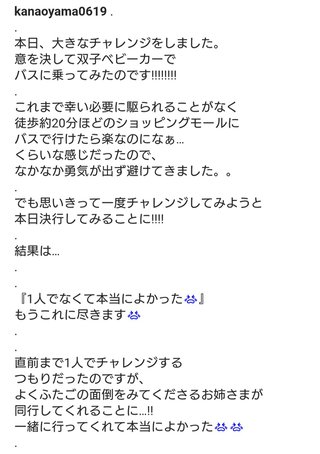 kanaoyama0619 .

.

本日、大きなチャレンジをしました。
意を決して双子ベビーカーで
バスに乗ってみたのです!!!!!!!!

.

これまで幸い必要に駆られることがなく
徒歩約20分ほどのショッピングモールに
バスで行けたら楽なのになぁ…
くらいな感じだったので、
なかなか勇気が出ず避けてきました。。

.

でも思いきって一度チャレンジしてみようと
本日決行してみることに!!!!

.

結果は…

.

.

『1人でなくて本当によかった😭』
もうこれに尽きます😭

.

.

直前まで1人でチャレンジする
つもりだったのですが、
よくふたごの面倒をみてくださるお姉さまが
同行してくれることに…!!
一緒に行ってくれて本当によかった😭😭

.